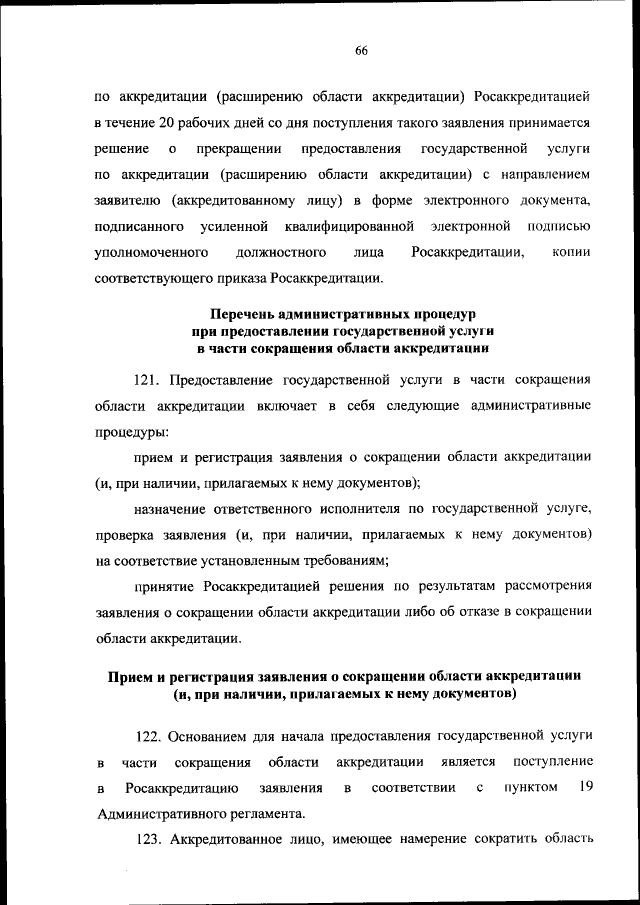 66

по аккредитации (расширению области аккредитации) Росаккредитацией в течение 20 рабочих дней со дня поступления такого заявления принимается решение о прекращении предоставления государственной услуги по аккредитации (расширению области аккредитации) с направлением заявителю (аккредитованному лицу) в форме электронного документа, подписанного усиленной квалифицированной электронной подписью уполномоченного должностного лица Росаккредитации, копии соответствующего приказа Росаккредитации.

Перечень административных процедур при предоставлении государственной услуги в части сокращения области аккредитации

121. Предоставление государственной услуги в части сокращения области аккредитации включает в себя следующие административные процедуры:

прием и регистрация заявления о сокращении области аккредитации (и, при наличии, прилагаемых к нему документов);

назначение ответственного исполнителя по государственной услуге, проверка заявления (и, при наличии, прилагаемых к нему документов) на соответствие установленным требованиям;

принятие Росаккредитацией решения по результатам рассмотрения заявления о сокращении области аккредитации либо об отказе в сокращении области аккредитации.

Прием и регистрация заявления о сокращении области аккредитации (и, при наличии, прилагаемых к нему документов)

122. Основанием для начала предоставления государственной услуги в части сокращения области аккредитации является поступление в Росаккредитацию заявления в соответствии с пунктом 19 Административного регламента.

123. Аккредитованное лицо, имеющее намерение сократить область